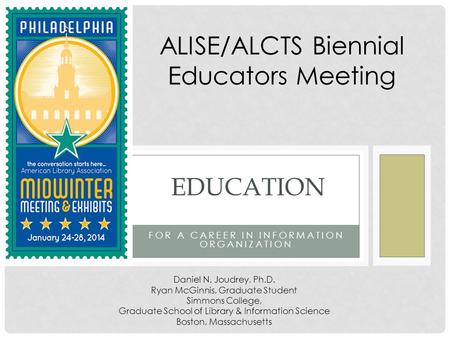 PHILADELPHIA

the conversation starts here...
American Library Association
MIDWINTER
MEETING & EXHIBITS
January 24-28, 2014

ALISE/ALCTS Biennial Educators Meeting

EDUCATION

FOR A CAREER IN INFORMATION ORGANIZATION

Daniel N. Joudrey, Ph.D.
Ryan McGinnis, Graduate Student
Simmons College,
Graduate School of Library & Information Science
Boston, Massachusetts